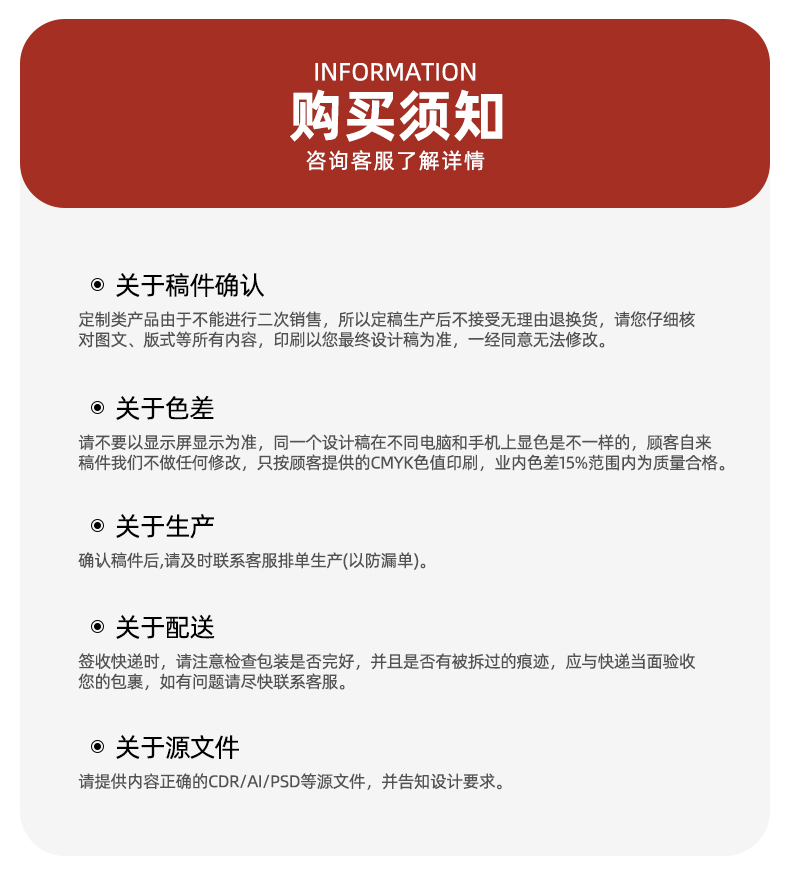 INFORMATION
购买须知
咨询客服了解详情

关于稿件确认
定制类产品由于不能进行二次销售，所以定稿生产后不接受无理由退换货，请您仔细核对图文、版式等所有内容，印刷以您最终设计稿为准，一经同意无法修改。

关于色差
请不要以显示屏显示为准，同一个设计稿在不同电脑和手机上显色是不一样的，顾客自来稿件我们不做任何修改，只按顾客提供的CMYK色值印刷，业内色差15%范围内为质量合格。

关于生产
确认稿件后,请及时联系客服排单生产(以防漏单)。

关于配送
签收快递时，请注意检查包装是否完好，并且是否有被拆过的痕迹，应与快递当面验收您的包裹，如有问题请尽快联系客服。

关于源文件
请提供内容正确的CDR/AI/PSD等源文件，并告知设计要求。